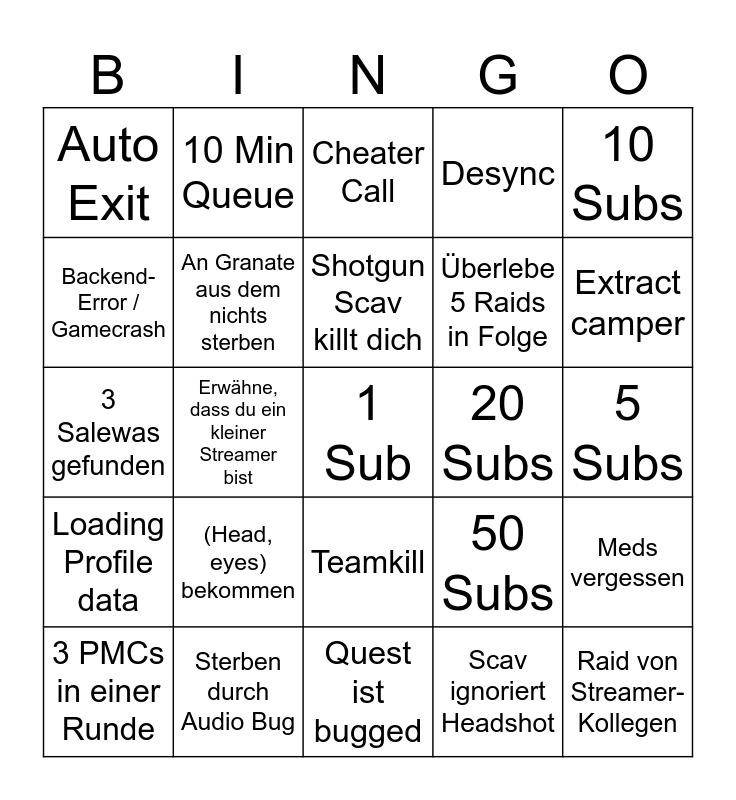 | B | I | N | G | O |
|---|---|---|---|---|
| Auto Exit | 10 Min Queue | Cheater Call | Desync | 10 Subs |
| Backend-Error / Gamecrash | An Granate aus dem nichts sterben | Shotgun Scav killt dich | Überlebe 5 Raids in Folge | Extract camper |
| 3 Salewas gefunden | Erwähne, dass du ein kleiner Streamer bist | 1 Sub | 20 Subs | 5 Subs |
| Loading Profile data | (Head, eyes) bekommen | Teamkill | 50 Subs | Meds vergessen |
| 3 PMCs in einer Runde | Sterben durch Audio Bug | Quest ist bugged | Scav ignoriert Headshot | Raid von Streamer-Kollegen |